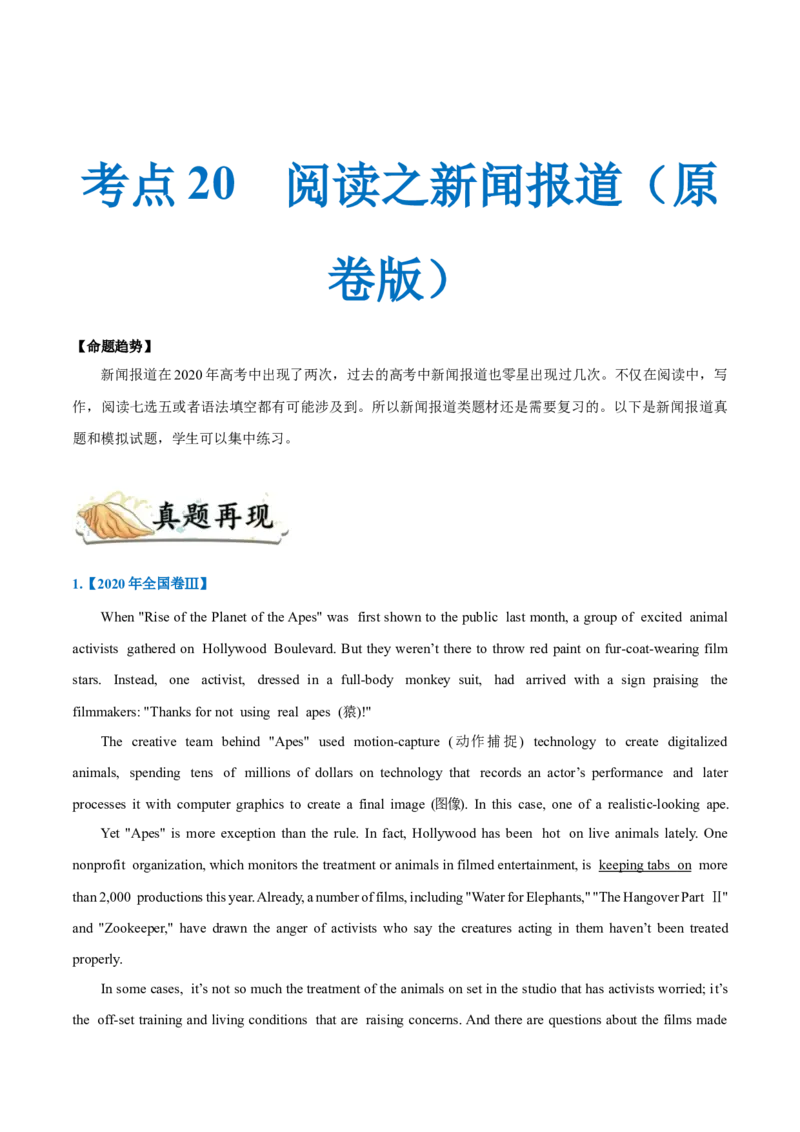 考点 20　阅读之新闻报道（原卷版）

【命题趋势】

新闻报道在 2020 年高考中出现了两次，过去的高考中新闻报道也零星出现过几次。不仅在阅读中，写作，阅读七选五或者语法填空都有可能涉及到。所以新闻报道类题材还是需要复习的。以下是新闻报道真题和模拟试题，学生可以集中练习。

真题再现

1.【2020 年全国卷Ⅲ】

When "Rise of the Planet of the Apes" was first shown to the public last month, a group of excited animal activists gathered on Hollywood Boulevard. But they weren't there to throw red paint on fur-coat-wearing film stars. Instead, one activist, dressed in a full-body monkey suit, had arrived with a sign praising the filmmakers: "Thanks for not using real apes (猿)!"

The creative team behind "Apes" used motion-capture (动作捕捉) technology to create digitalized animals, spending tens of millions of dollars on technology that records an actor's performance and later processes it with computer graphics to create a final image (图像). In this case, one of a realistic-looking ape.

Yet "Apes" is more exception than the rule. In fact, Hollywood has been hot on live animals lately. One nonprofit organization, which monitors the treatment or animals in filmed entertainment, is keeping tabs on more than 2,000 productions this year. Already, a number of films, including "Water for Elephants," "The Hangover Part Ⅱ" and "Zookeeper," have drawn the anger of activists who say the creatures acting in them haven't been treated properly.

In some cases, it's not so much the treatment of the animals on set in the studio that has activists worried; it's the off-set training and living conditions that are raising concerns. And there are questions about the films made